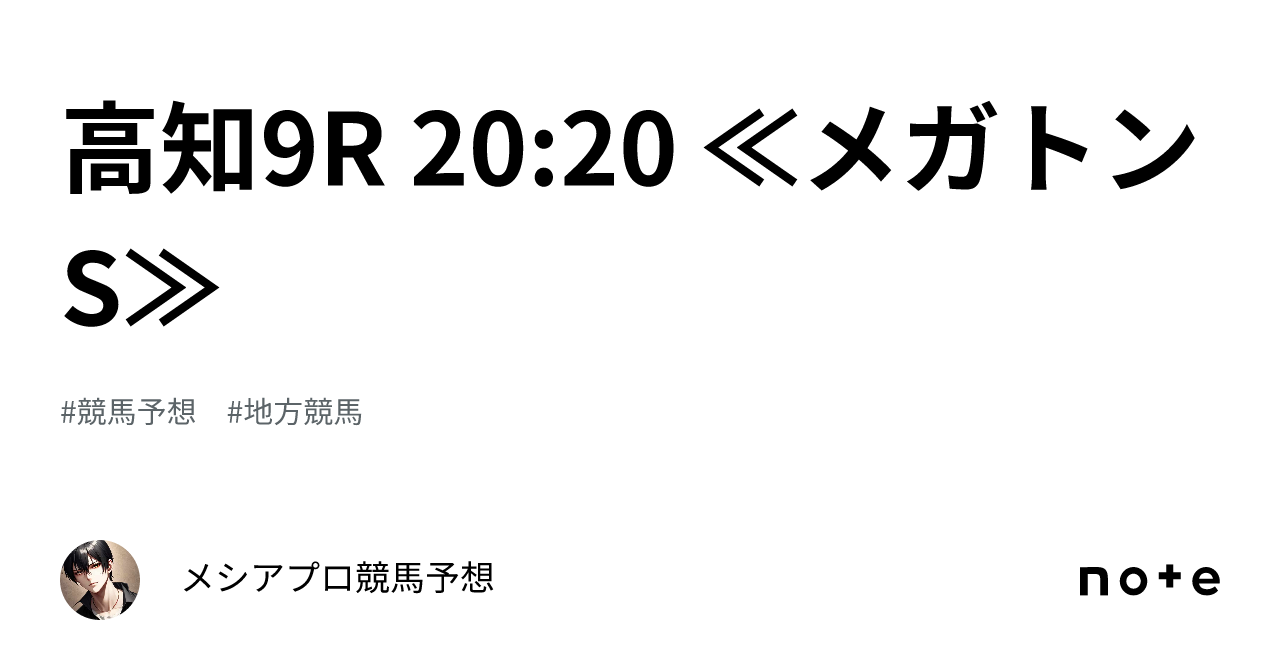 高知9R 20:20 ≪メガトンS≫

#競馬予想　#地方競馬

メシアプロ競馬予想

note